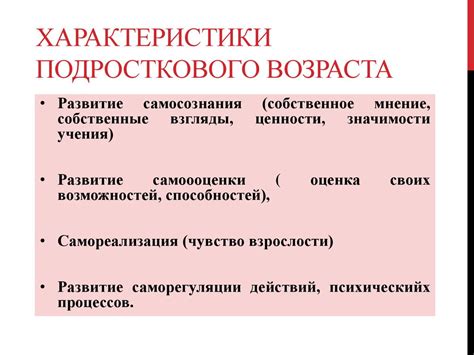 ХАРАКТЕРИСТИКИ ПОДРОСТКОВОГО ВОЗРАСТА

• Развитие самосознания (собственное мнение, собственные взгляды, ценности, значимости учения)

• Развитие самоооценки ( оценка своих возможностей, способностей),

• Самореализация (чувство взрослости)

• Развитие саморегуляции действий, психическийх процессов.